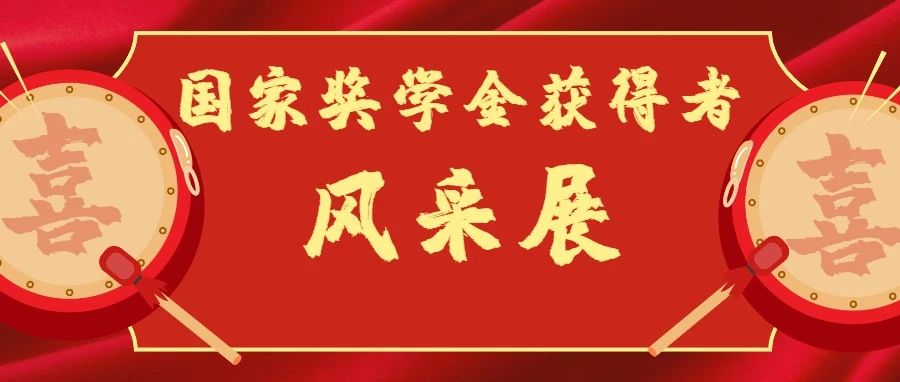 喜

国家奖学金获得者
风采展

喜